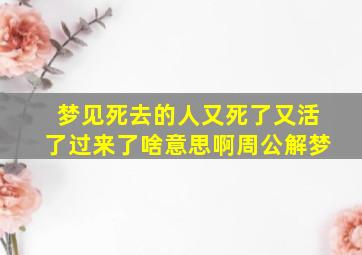 梦见死去的人又死了又活了过来了啥意思啊周公解梦